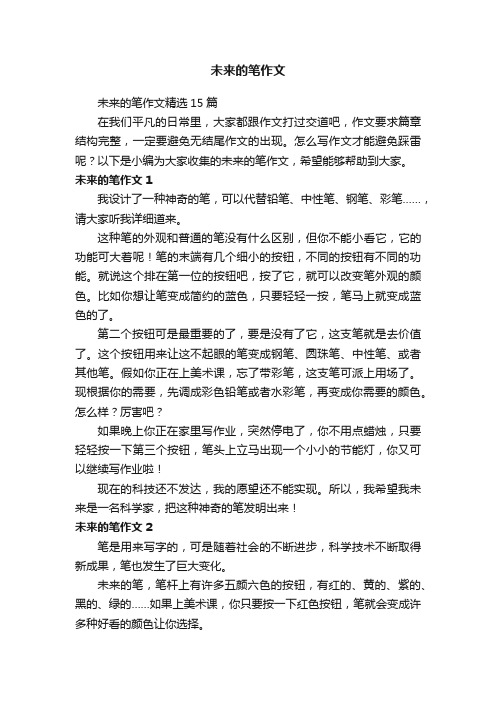 未来的笔作文

未来的笔作文精选 15 篇

在我们平凡的日常里，大家都跟作文打过交道吧，作文要求篇章结构完整，一定要避免无结尾作文的出现。怎么写作文才能避免踩雷呢？以下是小编为大家收集的未来的笔作文，希望能够帮助到大家。

未来的笔作文 1

我设计了一种神奇的笔，可以代替铅笔、中性笔、钢笔、彩笔……，请大家听我详细道来。

这种笔的外观和普通的笔没有什么区别，但你不能小看它，它的功能可大着呢！笔的末端有几个细小的按钮，不同的按钮有不同的功能。就说这个排在第一位的按钮吧，按了它，就可以改变笔外观的颜色。比如你想让笔变成简约的蓝色，只要轻轻一按，笔马上就变成蓝色的了。

第二个按钮可是最重要的了，要是没有了它，这支笔就是去价值了。这个按钮用来让这不起眼的笔变成钢笔、圆珠笔、中性笔、或者其他笔。假如你正在上美术课，忘了带彩笔，这支笔可派上用场了。现根据你的需要，先调成彩色铅笔或者水彩笔，再变成你需要的颜色。怎么样？厉害吧？

如果晚上你正在家里写作业，突然停电了，你不用点蜡烛，只要轻轻按一下第三个按钮，笔头上立马出现一个小小的节能灯，你又可以继续写作业啦！

现在的科技还不发达，我的愿望还不能实现。所以，我希望我未来是一名科学家，把这种神奇的笔发明出来！

未来的笔作文 2

笔是用来写字的，可是随着社会的不断进步，科学技术不断取得新成果，笔也发生了巨大变化。

未来的笔，笔杆上有许多五颜六色的按钮，有红的、黄的、紫的、黑的、绿的……如果上美术课，你只要按一下红色按钮，笔就会变成许多种好看的颜色让你选择。